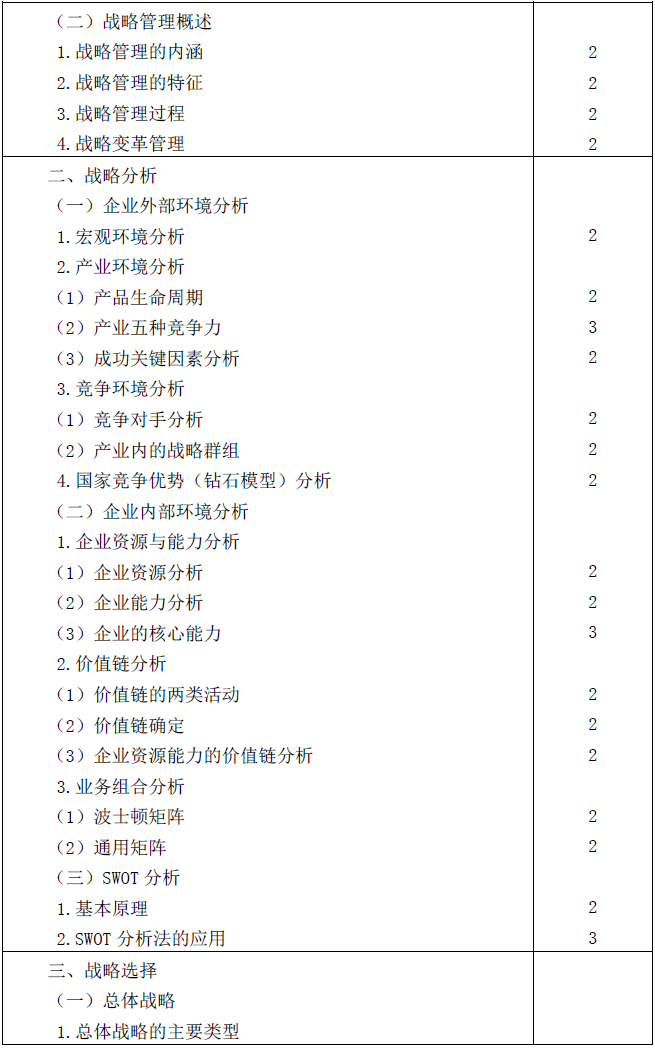 | | |
|---|---|
| （二）战略管理概述 | |
| 1.战略管理的内涵 | 2 |
| 2.战略管理的特征 | 2 |
| 3.战略管理过程 | 2 |
| 4.战略变革管理 | 2 |
| 二、战略分析 | |
| （一）企业外部环境分析 | |
| 1.宏观环境分析 | 2 |
| 2.产业环境分析 | |
| （1）产品生命周期 | 2 |
| （2）产业五种竞争力 | 3 |
| （3）成功关键因素分析 | 2 |
| 3.竞争环境分析 | |
| （1）竞争对手分析 | 2 |
| （2）产业内的战略群组 | 2 |
| 4.国家竞争优势（钻石模型）分析 | 2 |
| （二）企业内部环境分析 | |
| 1.企业资源与能力分析 | |
| （1）企业资源分析 | 2 |
| （2）企业能力分析 | 2 |
| （3）企业的核心能力 | 3 |
| 2.价值链分析 | |
| （1）价值链的两类活动 | 2 |
| （2）价值链确定 | 2 |
| （3）企业资源能力的价值链分析 | 2 |
| 3.业务组合分析 | |
| （1）波士顿矩阵 | 2 |
| （2）通用矩阵 | 2 |
| （三）SWOT 分析 | |
| 1.基本原理 | 2 |
| 2.SWOT 分析法的应用 | 3 |
| 三、战略选择 | |
| （一）总体战略 | |
| 1.总体战略的主要类型 | |